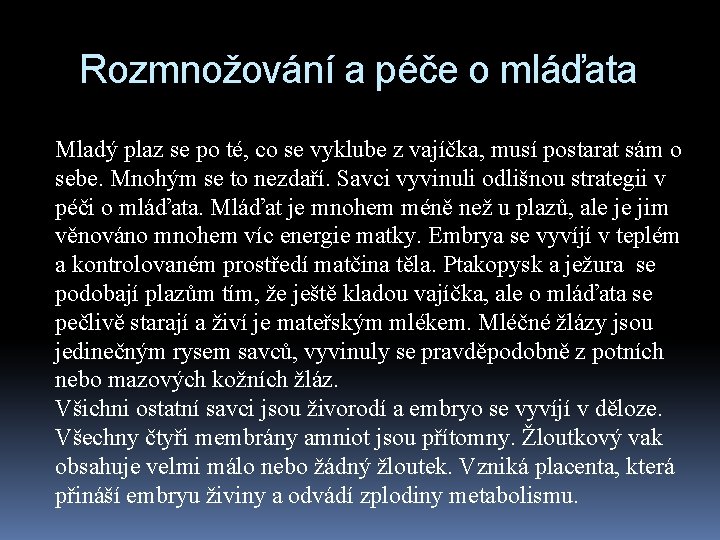 Rozmnožování a péče o mláďata

Mladý plaz se po té, co se vyklube z vajíčka, musí postarat sám o sebe. Mnohým se to nezdaří. Savci vyvinuli odlišnou strategii v péči o mláďata. Mláďat je mnohem méně než u plazů, ale je jim věnováno mnohem víc energie matky. Embrya se vyvíjí v teplém a kontrolovaném prostředí matčina těla. Ptakopysk a ježura se podobají plazům tím, že ještě kladou vajíčka, ale o mláďata se pečlivě starají a živí je mateřským mlékem. Mléčné žlázy jsou jedinečným rysem savců, vyvinuly se pravděpodobně z potních nebo mazových kožních žláz.
Všichni ostatní savci jsou živorodí a embryo se vyvíjí v děloze. Všechny čtyři membrány amniot jsou přítomny. Žloutkový vak obsahuje velmi málo nebo žádný žloutek. Vzniká placenta, která přináší embryu živiny a odvádí zplodiny metabolismu.